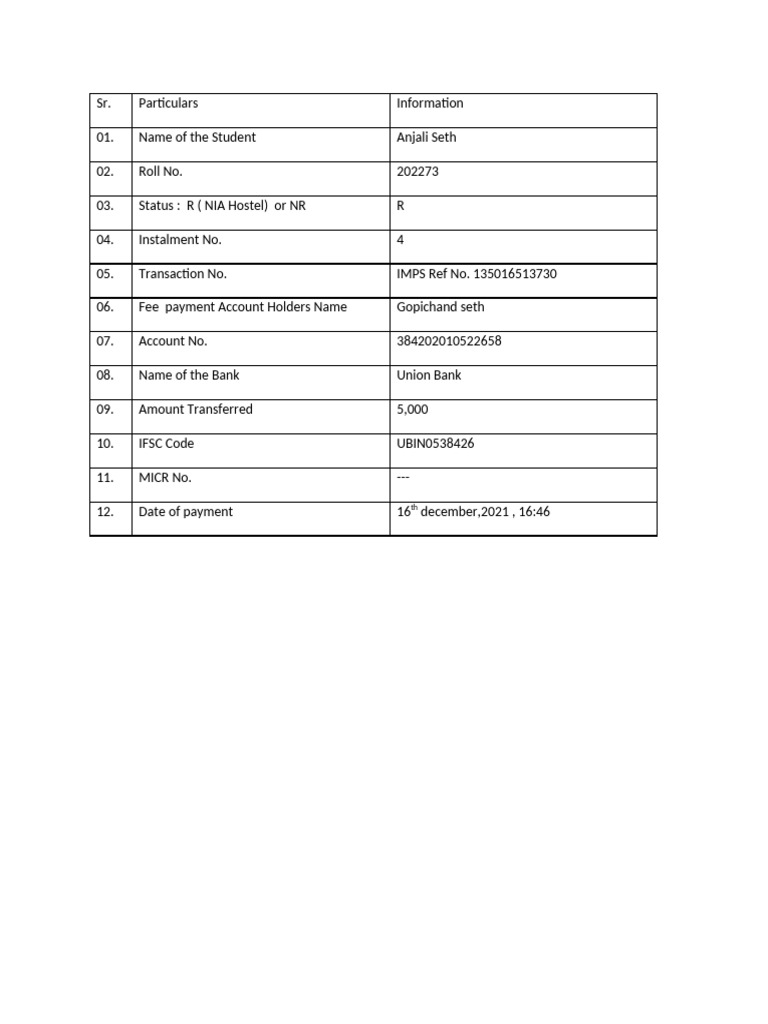 | Sr. | Particulars | Information |
|---|---|---|
| 01. | Name of the Student | Anjali Seth |
| 02. | Roll No. | 202273 |
| 03. | Status : R ( NIA Hostel) or NR | R |
| 04. | Instalment No. | 4 |
| 05. | Transaction No. | IMPS Ref No. 135016513730 |
| 06. | Fee payment Account Holders Name | Gopichand seth |
| 07. | Account No. | 384202010522658 |
| 08. | Name of the Bank | Union Bank |
| 09. | Amount Transferred | 5,000 |
| 10. | IFSC Code | UBIN0538426 |
| 11. | MICR No. | --- |
| 12. | Date of payment | 16th december,2021 , 16:46 |